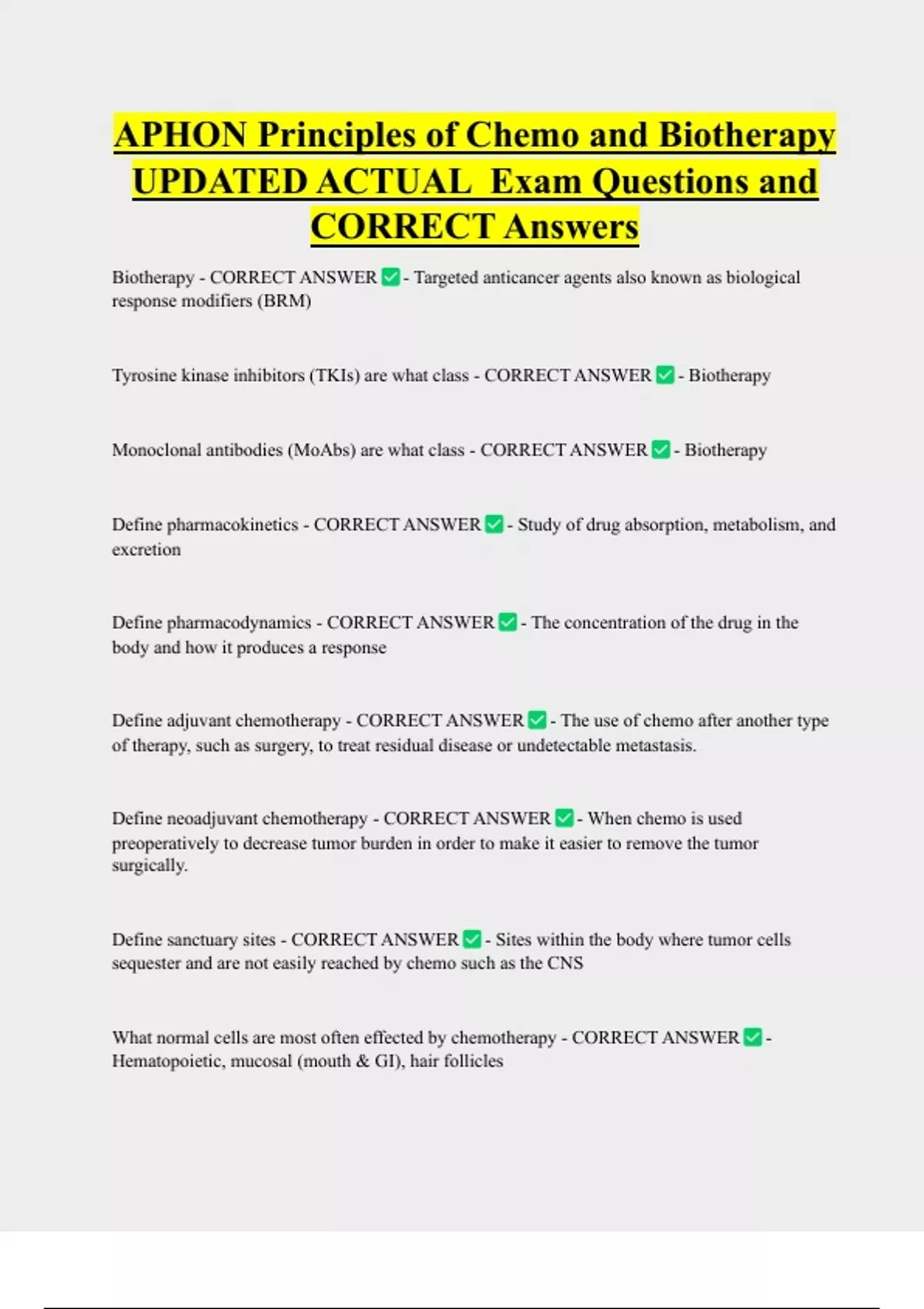 APHON Principles of Chemo and Biotherapy UPDATED ACTUAL Exam Questions and CORRECT Answers

Biotherapy - CORRECT ANSWER ✅ - Targeted anticancer agents also known as biological response modifiers (BRM)

Tyrosine kinase inhibitors (TKIs) are what class - CORRECT ANSWER ✅ - Biotherapy

Monoclonal antibodies (MoAbs) are what class - CORRECT ANSWER ✅ - Biotherapy

Define pharmacokinetics - CORRECT ANSWER ✅ - Study of drug absorption, metabolism, and excretion

Define pharmacodynamics - CORRECT ANSWER ✅ - The concentration of the drug in the body and how it produces a response

Define adjuvant chemotherapy - CORRECT ANSWER ✅ - The use of chemo after another type of therapy, such as surgery, to treat residual disease or undetectable metastasis.

Define neoadjuvant chemotherapy - CORRECT ANSWER ✅ - When chemo is used preoperatively to decrease tumor burden in order to make it easier to remove the tumor surgically.

Define sanctuary sites - CORRECT ANSWER ✅ - Sites within the body where tumor cells sequester and are not easily reached by chemo such as the CNS

What normal cells are most often effected by chemotherapy - CORRECT ANSWER ✅ - Hematopoietic, mucosal (mouth & GI), hair follicles